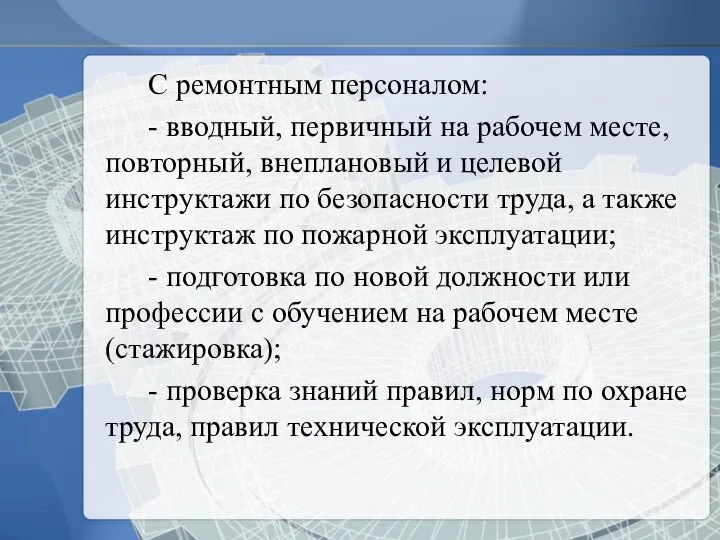 С ремонтным персоналом:

- вводный, первичный на рабочем месте, повторный, внеплановый и целевой инструктажи по безопасности труда, а также инструктаж по пожарной эксплуатации;

- подготовка по новой должности или профессии с обучением на рабочем месте (стажировка);

- проверка знаний правил, норм по охране труда, правил технической эксплуатации.